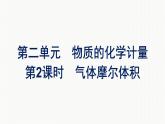 第二单元　物质的化学计量
第2课时　气体摩尔体积